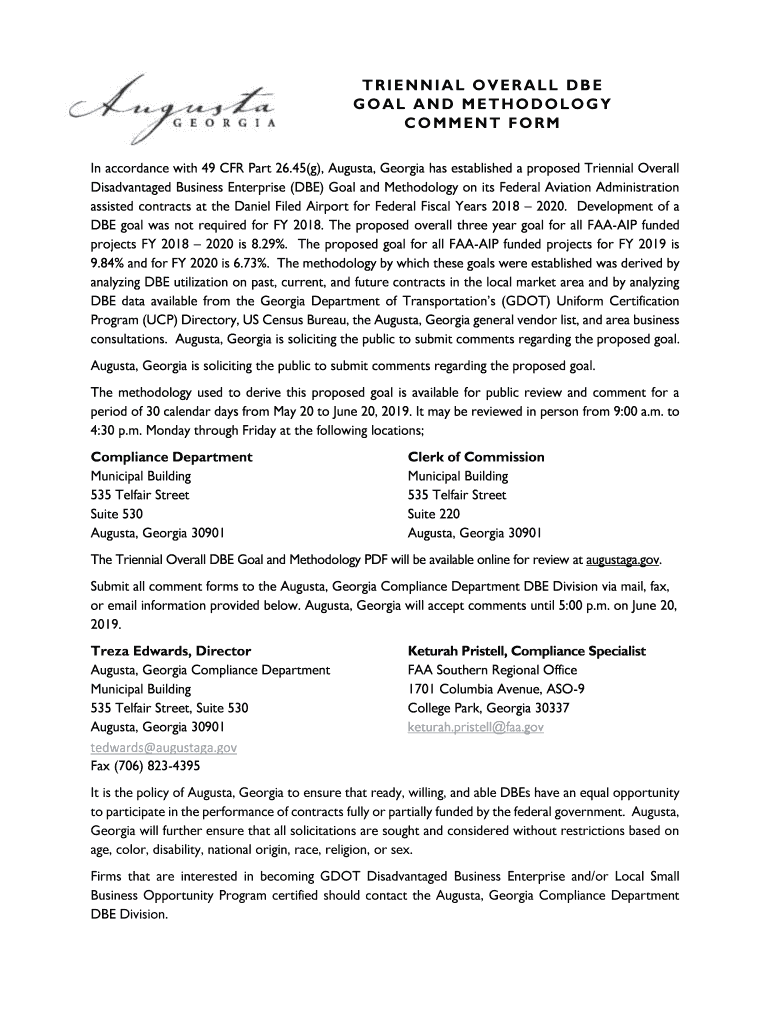 Augusta
GEORGIA

TRIENNIAL OVERALL DBE GOAL AND METHODOLOGY COMMENT FORM

In accordance with 49 CFR Part 26.45(g), Augusta, Georgia has established a proposed Triennial Overall Disadvantaged Business Enterprise (DBE) Goal and Methodology on its Federal Aviation Administration assisted contracts at the Daniel Filed Airport for Federal Fiscal Years 2018 – 2020. Development of a DBE goal was not required for FY 2018. The proposed overall three year goal for all FAA-AIP funded projects FY 2018 – 2020 is 8.29%. The proposed goal for all FAA-AIP funded projects for FY 2019 is 9.84% and for FY 2020 is 6.73%. The methodology by which these goals were established was derived by analyzing DBE utilization on past, current, and future contracts in the local market area and by analyzing DBE data available from the Georgia Department of Transportation's (GDOT) Uniform Certification Program (UCP) Directory, US Census Bureau, the Augusta, Georgia general vendor list, and area business consultations. Augusta, Georgia is soliciting the public to submit comments regarding the proposed goal.

Augusta, Georgia is soliciting the public to submit comments regarding the proposed goal.

The methodology used to derive this proposed goal is available for public review and comment for a period of 30 calendar days from May 20 to June 20, 2019. It may be reviewed in person from 9:00 a.m. to 4:30 p.m. Monday through Friday at the following locations;

Compliance Department
Municipal Building
535 Telfair Street
Suite 530
Augusta, Georgia 30901

Clerk of Commission
Municipal Building
535 Telfair Street
Suite 220
Augusta, Georgia 30901

The Triennial Overall DBE Goal and Methodology PDF will be available online for review at augustaga.gov.

Submit all comment forms to the Augusta, Georgia Compliance Department DBE Division via mail, fax, or email information provided below. Augusta, Georgia will accept comments until 5:00 p.m. on June 20, 2019.

Treza Edwards, Director
Augusta, Georgia Compliance Department
Municipal Building
535 Telfair Street, Suite 530
Augusta, Georgia 30901
tedwards@augustaga.gov
Fax (706) 823-4395

Keturah Pristell, Compliance Specialist
FAA Southern Regional Office
1701 Columbia Avenue, ASO-9
College Park, Georgia 30337
keturah.pristell@faa.gov

It is the policy of Augusta, Georgia to ensure that ready, willing, and able DBEs have an equal opportunity to participate in the performance of contracts fully or partially funded by the federal government. Augusta, Georgia will further ensure that all solicitations are sought and considered without restrictions based on age, color, disability, national origin, race, religion, or sex.

Firms that are interested in becoming GDOT Disadvantaged Business Enterprise and/or Local Small Business Opportunity Program certified should contact the Augusta, Georgia Compliance Department DBE Division.